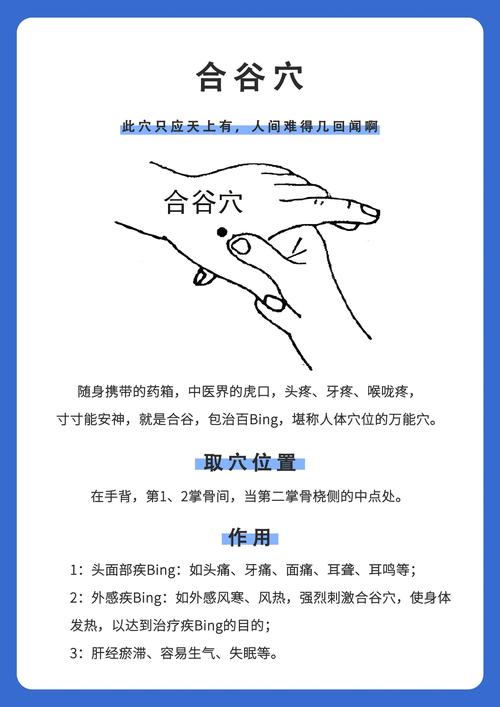 合谷穴

此穴只应天上有，人间难得几回闻啊

合谷穴

随身携带的药箱，中医界的虎口，头疼、牙疼、喉咙疼，寸寸能安神，就是合谷，包治百Bing，堪称人体穴位的万能穴。

取穴位置

在手背，第1、2掌骨间，当第二掌骨桡侧的中点处。

作用

1：头面部疾Bing：如头痛、牙痛、面痛、耳聋、耳鸣等；

2：外感疾Bing：如外感风寒、风热，强烈刺激合谷穴，使身体发热，以达到治疗疾Bing的目的；

3：肝经瘀滞、容易生气、失眠等。